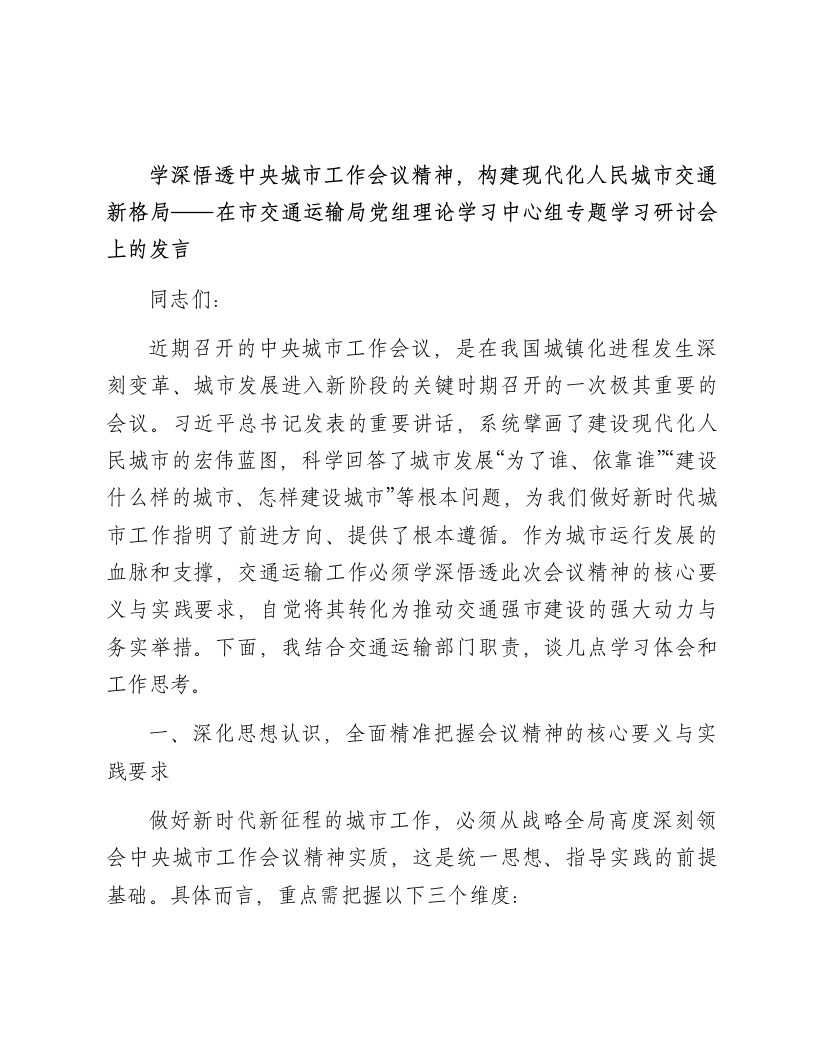 学深悟透中央城市工作会议精神，构建现代化人民城市交通新格局——在市交通运输局党组理论学习中心组专题学习研讨会上的发言

同志们：

近期召开的中央城市工作会议，是在我国城镇化进程发生深刻变革、城市发展进入新阶段的关键时期召开的一次极其重要的会议。习近平总书记发表的重要讲话，系统擘画了建设现代化人民城市的宏伟蓝图，科学回答了城市发展“为了谁、依靠谁”“建设什么样的城市、怎样建设城市”等根本问题，为我们做好新时代城市工作指明了前进方向、提供了根本遵循。作为城市运行发展的血脉和支撑，交通运输工作必须学深悟透此次会议精神的核心要义与实践要求，自觉将其转化为推动交通强市建设的强大动力与务实举措。下面，我结合交通运输部门职责，谈几点学习体会和工作思考。

一、深化思想认识，全面精准把握会议精神的核心要义与实践要求

做好新时代新征程的城市工作，必须从战略全局高度深刻领会中央城市工作会议精神实质，这是统一思想、指导实践的前提基础。具体而言，重点需把握以下三个维度：